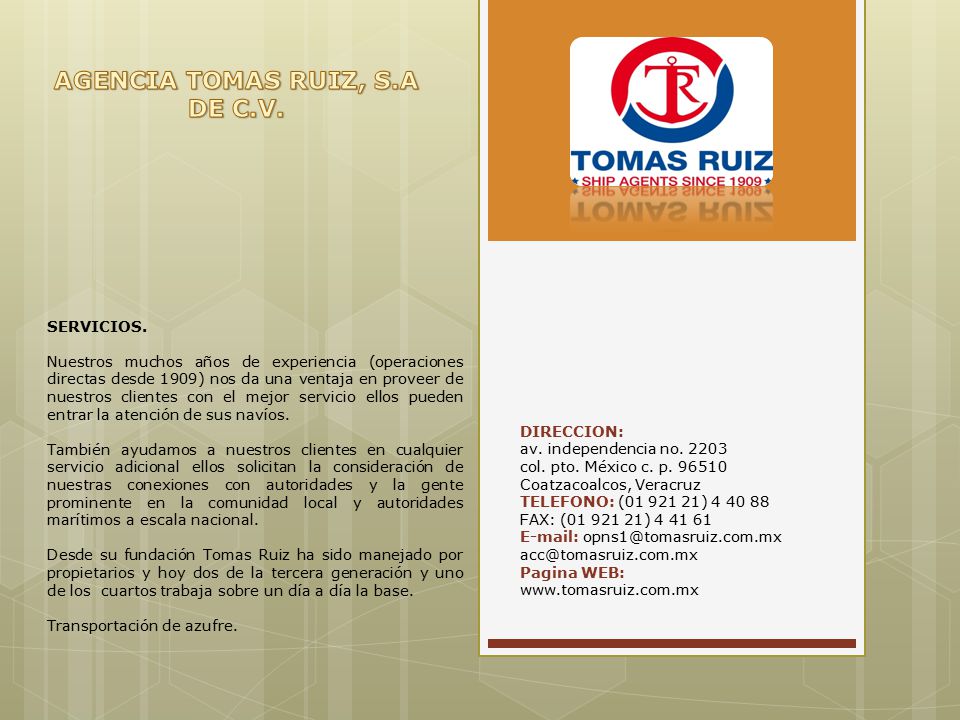 AGENCIA TOMAS RUIZ, S.A DE C.V.

SERVICIOS.

Nuestros muchos años de experiencia (operaciones directas desde 1909) nos da una ventaja en proveer de nuestros clientes con el mejor servicio ellos pueden entrar la atención de sus navíos.

También ayudamos a nuestros clientes en cualquier servicio adicional ellos solicitan la consideración de nuestras conexiones con autoridades y la gente prominente en la comunidad local y autoridades marítimos a escala nacional.

Desde su fundación Tomas Ruiz ha sido manejado por propietarios y hoy dos de la tercera generación y uno de los cuartos trabaja sobre un día a día la base.

Transportación de azufre.

TR
TOMAS RUIZ
SHIP AGENTS SINCE 1909

DIRECCION:
av. independencia no. 2203
col. pto. México c. p. 96510
Coatzacoalcos, Veracruz
TELEFONO: (01 921 21) 4 40 88
FAX: (01 921 21) 4 41 61
E-mail: opns1@tomasruiz.com.mx
acc@tomasruiz.com.mx
Pagina WEB:
www.tomasruiz.com.mx